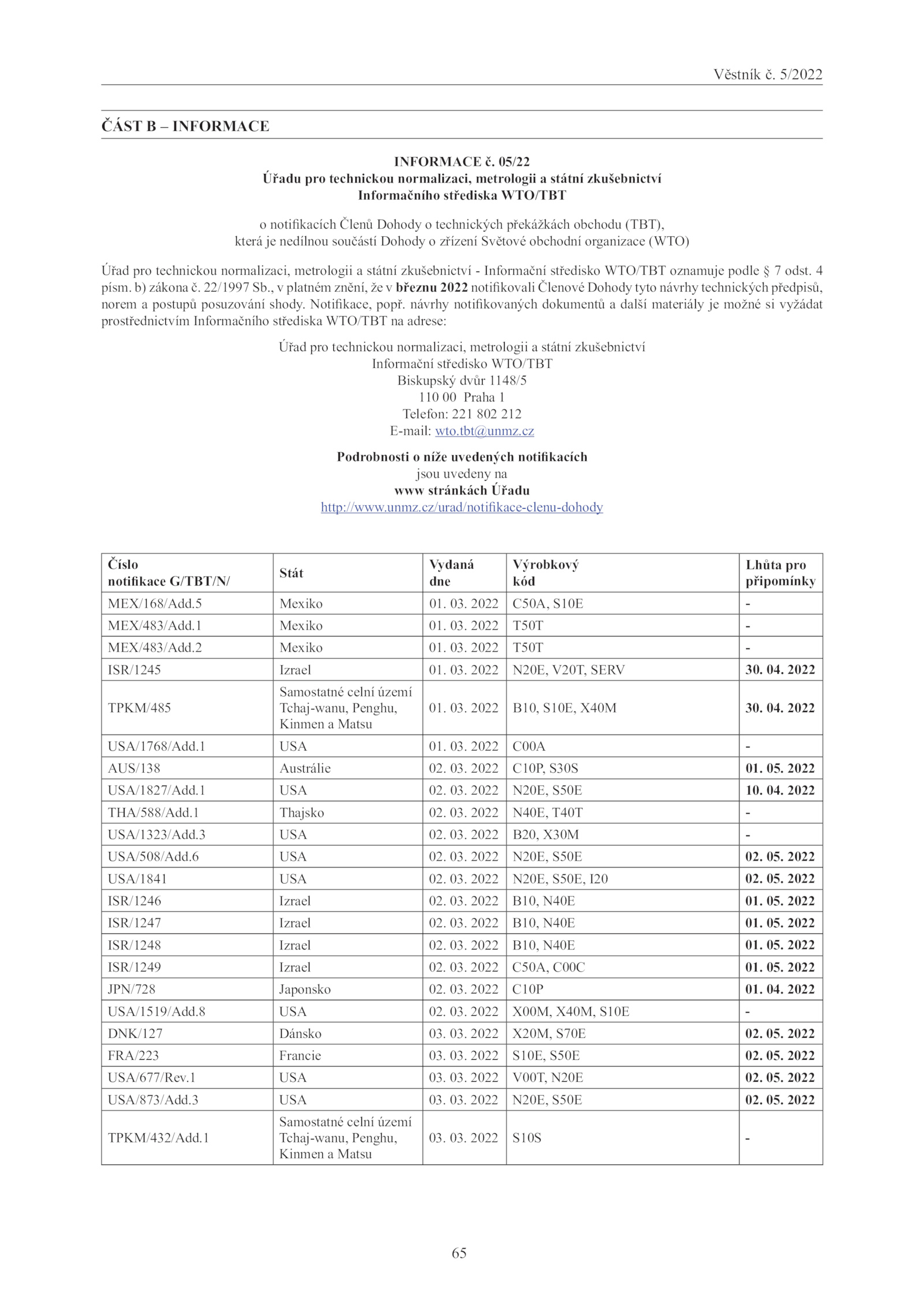 Věstník č. 5/2022

ČÁST B – INFORMACE

INFORMACE č. 05/22
Úřadu pro technickou normalizaci, metrologii a státní zkušebnictví
Informačního střediska WTO/TBT

o notifikacích Členů Dohody o technických překážkách obchodu (TBT),
která je nedílnou součástí Dohody o zřízení Světové obchodní organizace (WTO)

Úřad pro technickou normalizaci, metrologii a státní zkušebnictví - Informační středisko WTO/TBT oznamuje podle § 7 odst. 4 písm. b) zákona č. 22/1997 Sb., v platném znění, že v březnu 2022 notifikovali Členové Dohody tyto návrhy technických předpisů, norem a postupů posuzování shody. Notifikace, popř. návrhy notifikovaných dokumentů a další materiály je možné si vyžádat prostřednictvím Informačního střediska WTO/TBT na adrese:

Úřad pro technickou normalizaci, metrologii a státní zkušebnictví
Informační středisko WTO/TBT
Biskupský dvůr 1148/5
110 00 Praha 1
Telefon: 221 802 212
E-mail: wto.tbt@unmz.cz

Podrobnosti o níže uvedených notifikacích
jsou uvedeny na
www stránkách Úřadu
http://www.unmz.cz/urad/notifikace-clenu-dohody

| Číslo notifikace G/TBT/N/ | Stát | Vydaná dne | Výrobkový kód | Lhůta pro připomínky |
|---|---|---|---|---|
| MEX/168/Add.5 | Mexiko | 01. 03. 2022 | C50A, S10E | - |
| MEX/483/Add.1 | Mexiko | 01. 03. 2022 | T50T | - |
| MEX/483/Add.2 | Mexiko | 01. 03. 2022 | T50T | - |
| ISR/1245 | Izrael | 01. 03. 2022 | N20E, V20T, SERV | 30. 04. 2022 |
| TPKM/485 | Samostatné celní území Tchaj-wanu, Penghu, Kinmen a Matsu | 01. 03. 2022 | B10, S10E, X40M | 30. 04. 2022 |
| USA/1768/Add.1 | USA | 01. 03. 2022 | C00A | - |
| AUS/138 | Austrálie | 02. 03. 2022 | C10P, S30S | 01. 05. 2022 |
| USA/1827/Add.1 | USA | 02. 03. 2022 | N20E, S50E | 10. 04. 2022 |
| THA/588/Add.1 | Thajsko | 02. 03. 2022 | N40E, T40T | - |
| USA/1323/Add.3 | USA | 02. 03. 2022 | B20, X30M | - |
| USA/508/Add.6 | USA | 02. 03. 2022 | N20E, S50E | 02. 05. 2022 |
| USA/1841 | USA | 02. 03. 2022 | N20E, S50E, I20 | 02. 05. 2022 |
| ISR/1246 | Izrael | 02. 03. 2022 | B10, N40E | 01. 05. 2022 |
| ISR/1247 | Izrael | 02. 03. 2022 | B10, N40E | 01. 05. 2022 |
| ISR/1248 | Izrael | 02. 03. 2022 | B10, N40E | 01. 05. 2022 |
| ISR/1249 | Izrael | 02. 03. 2022 | C50A, C00C | 01. 05. 2022 |
| JPN/728 | Japonsko | 02. 03. 2022 | C10P | 01. 04. 2022 |
| USA/1519/Add.8 | USA | 02. 03. 2022 | X00M, X40M, S10E | - |
| DNK/127 | Dánsko | 03. 03. 2022 | X20M, S70E | 02. 05. 2022 |
| FRA/223 | Francie | 03. 03. 2022 | S10E, S50E | 02. 05. 2022 |
| USA/677/Rev.1 | USA | 03. 03. 2022 | V00T, N20E | 02. 05. 2022 |
| USA/873/Add.3 | USA | 03. 03. 2022 | N20E, S50E | 02. 05. 2022 |
| TPKM/432/Add.1 | Samostatné celní území Tchaj-wanu, Penghu, Kinmen a Matsu | 03. 03. 2022 | S10S | - |

65